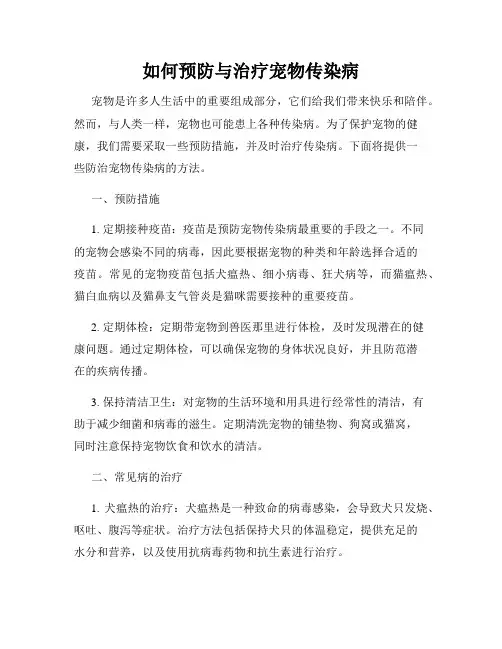 如何预防与治疗宠物传染病

宠物是许多人生活中的重要组成部分，它们给我们带来快乐和陪伴。然而，与人类一样，宠物也可能患上各种传染病。为了保护宠物的健康，我们需要采取一些预防措施，并及时治疗传染病。下面将提供一些防治宠物传染病的方法。

一、预防措施

1. 定期接种疫苗：疫苗是预防宠物传染病最重要的手段之一。不同的宠物会感染不同的病毒，因此要根据宠物的种类和年龄选择合适的疫苗。常见的宠物疫苗包括犬瘟热、细小病毒、狂犬病等，而猫瘟热、猫白血病以及猫鼻支气管炎是猫咪需要接种的重要疫苗。

2. 定期体检：定期带宠物到兽医那里进行体检，及时发现潜在的健康问题。通过定期体检，可以确保宠物的身体状况良好，并且防范潜在的疾病传播。

3. 保持清洁卫生：对宠物的生活环境和用具进行经常性的清洁，有助于减少细菌和病毒的滋生。定期清洗宠物的铺垫物、狗窝或猫窝，同时注意保持宠物饮食和饮水的清洁。

二、常见病的治疗

1. 犬瘟热的治疗：犬瘟热是一种致命的病毒感染，会导致犬只发烧、呕吐、腹泻等症状。治疗方法包括保持犬只的体温稳定，提供充足的水分和营养，以及使用抗病毒药物和抗生素进行治疗。